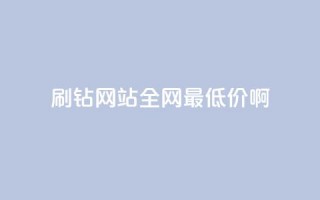 刷钻网站全网最低价啊